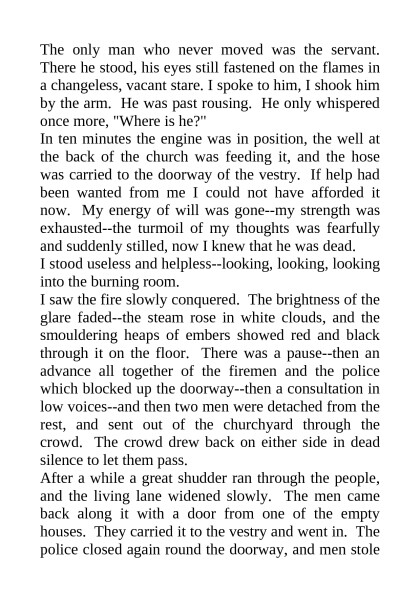 The only man who never moved was the servant. There he stood, his eyes still fastened on the flames in a changeless, vacant stare. I spoke to him, I shook him by the arm. He was past rousing. He only whispered once more, "Where is he?"
In ten minutes the engine was in position, the well at the back of the church was feeding it, and the hose was carried to the doorway of the vestry. If help had been wanted from me I could not have afforded it now. My energy of will was gone--my strength was exhausted--the turmoil of my thoughts was fearfully and suddenly stilled, now I knew that he was dead.
I stood useless and helpless--looking, looking, looking into the burning room.
I saw the fire slowly conquered. The brightness of the glare faded--the steam rose in white clouds, and the smouldering heaps of embers showed red and black through it on the floor. There was a pause--then an advance all together of the firemen and the police which blocked up the doorway--then a consultation in low voices--and then two men were detached from the rest, and sent out of the churchyard through the crowd. The crowd drew back on either side in dead silence to let them pass.
After a while a great shudder ran through the people, and the living lane widened slowly. The men came back along it with a door from one of the empty houses. They carried it to the vestry and went in. The police closed again round the doorway, and men stole